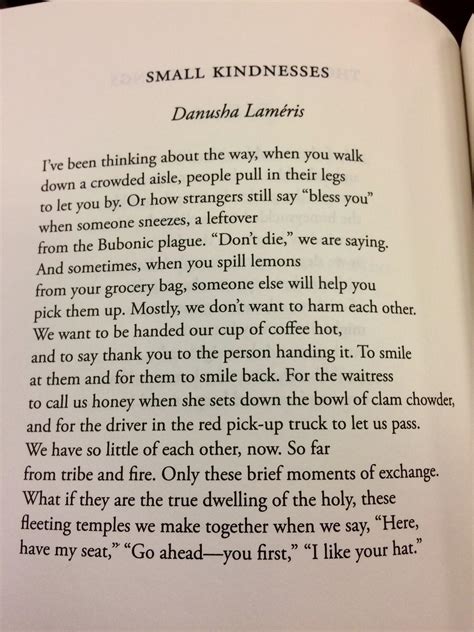 SMALL KINDNESSES

Danusha Laméris

I've been thinking about the way, when you walk
down a crowded aisle, people pull in their legs
to let you by. Or how strangers still say "bless you"
when someone sneezes, a leftover
from the Bubonic plague. "Don't die," we are saying.
And sometimes, when you spill lemons
from your grocery bag, someone else will help you
pick them up. Mostly, we don't want to harm each other.
We want to be handed our cup of coffee hot,
and to say thank you to the person handing it. To smile
at them and for them to smile back. For the waitress
to call us honey when she sets down the bowl of clam chowder,
and for the driver in the red pick-up truck to let us pass.
We have so little of each other, now. So far
from tribe and fire. Only these brief moments of exchange.
What if they are the true dwelling of the holy, these
fleeting temples we make together when we say, "Here,
have my seat," "Go ahead—you first," "I like your hat."